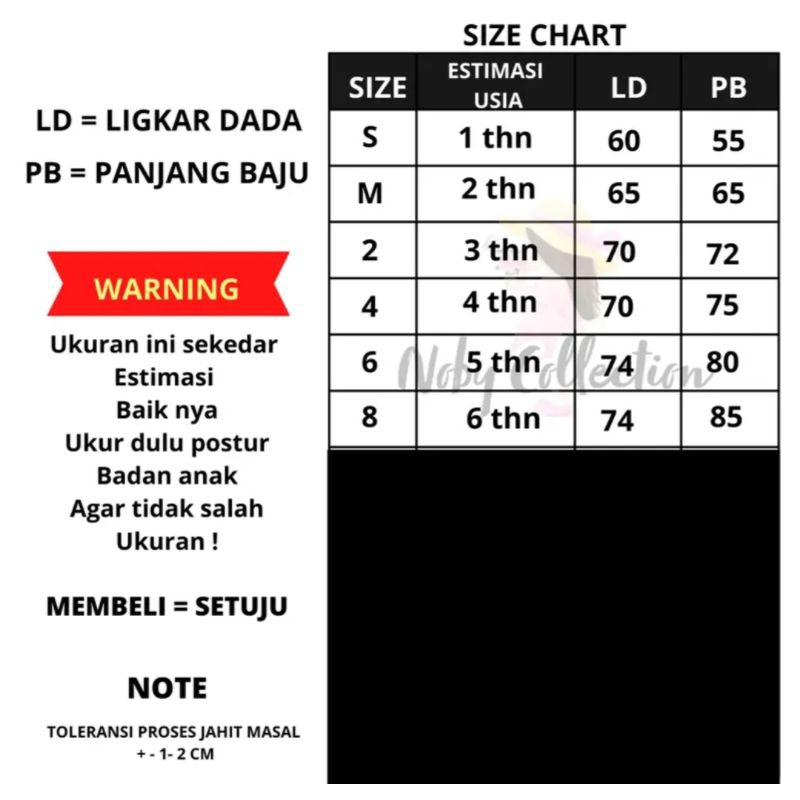 LD = LIGKAR DADA
PB = PANJANG BAJU

WARNING

Ukuran ini sekedar Estimasi Baik nya Ukur dulu postur Badan anak Agar tidak salah Ukuran !

MEMBELI = SETUJU

NOTE

TOLERANSI PROSES JAHIT MASAL + - 1- 2 CM

SIZE CHART

| SIZE | ESTIMASI USIA | LD | PB |
|---|---|---|---|
| S | 1 thn | 60 | 55 |
| M | 2 thn | 65 | 65 |
| 2 | 3 thn | 70 | 72 |
| 4 | 4 thn | 70 | 75 |
| 6 | 5 thn | 74 | 80 |
| 8 | 6 thn | 74 | 85 |

Noby Collection